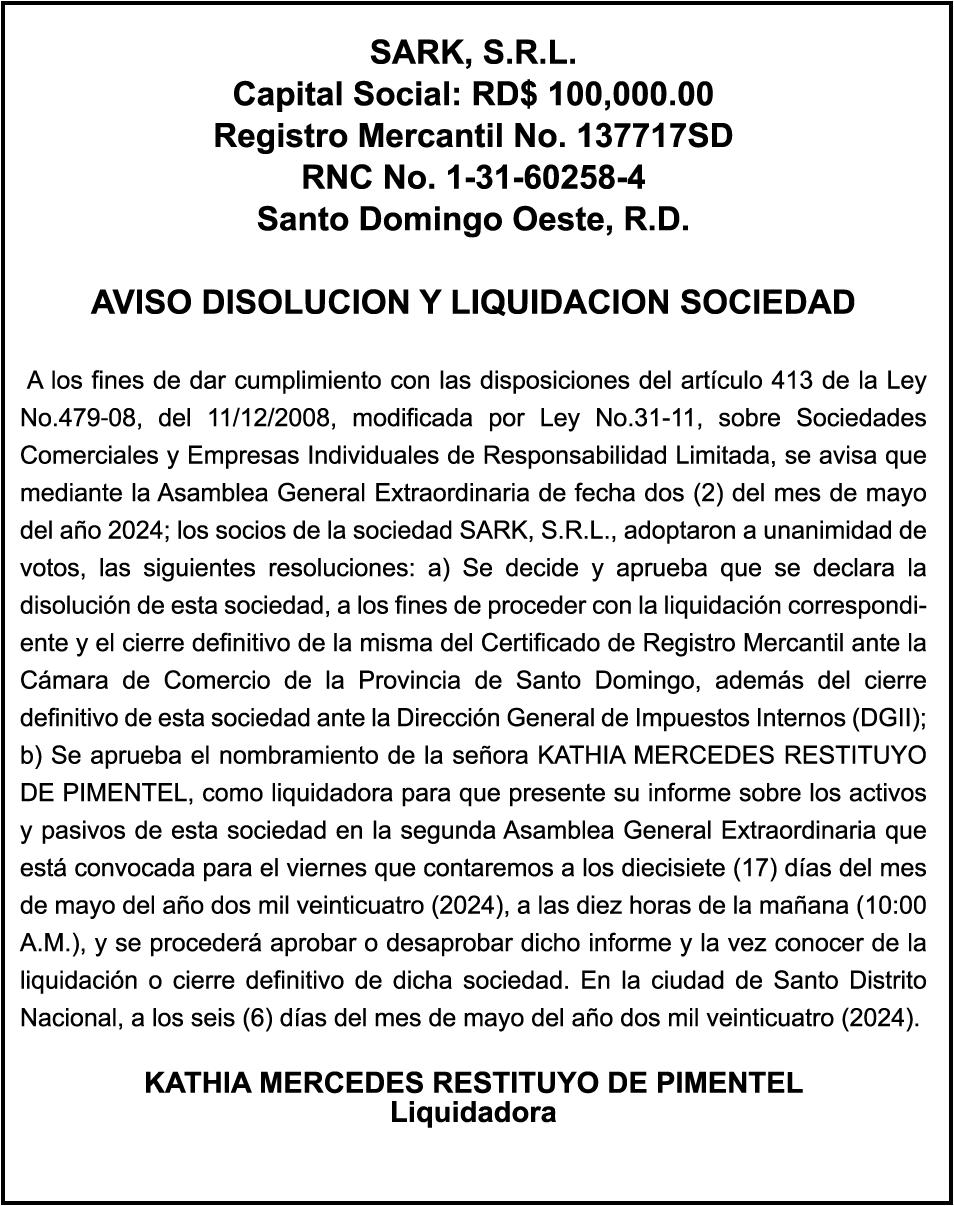 SARK, S.R.L.
Capital Social: RD$ 100,000.00
Registro Mercantil No. 137717SD
RNC No. 1-31-60258-4
Santo Domingo Oeste, R.D.

AVISO DISOLUCION Y LIQUIDACION SOCIEDAD

A los fines de dar cumplimiento con las disposiciones del artículo 413 de la Ley No.479-08, del 11/12/2008, modificada por Ley No.31-11, sobre Sociedades Comerciales y Empresas Individuales de Responsabilidad Limitada, se avisa que mediante la Asamblea General Extraordinaria de fecha dos (2) del mes de mayo del año 2024; los socios de la sociedad SARK, S.R.L., adoptaron a unanimidad de votos, las siguientes resoluciones: a) Se decide y aprueba que se declara la disolución de esta sociedad, a los fines de proceder con la liquidación correspondiente y el cierre definitivo de la misma del Certificado de Registro Mercantil ante la Cámara de Comercio de la Provincia de Santo Domingo, además del cierre definitivo de esta sociedad ante la Dirección General de Impuestos Internos (DGII); b) Se aprueba el nombramiento de la señora KATHIA MERCEDES RESTITUYO DE PIMENTEL, como liquidadora para que presente su informe sobre los activos y pasivos de esta sociedad en la segunda Asamblea General Extraordinaria que está convocada para el viernes que contaremos a los diecisiete (17) días del mes de mayo del año dos mil veinticuatro (2024), a las diez horas de la mañana (10:00 A.M.), y se procederá aprobar o desaprobar dicho informe y la vez conocer de la liquidación o cierre definitivo de dicha sociedad. En la ciudad de Santo Distrito Nacional, a los seis (6) días del mes de mayo del año dos mil veinticuatro (2024).

KATHIA MERCEDES RESTITUYO DE PIMENTEL
Liquidadora